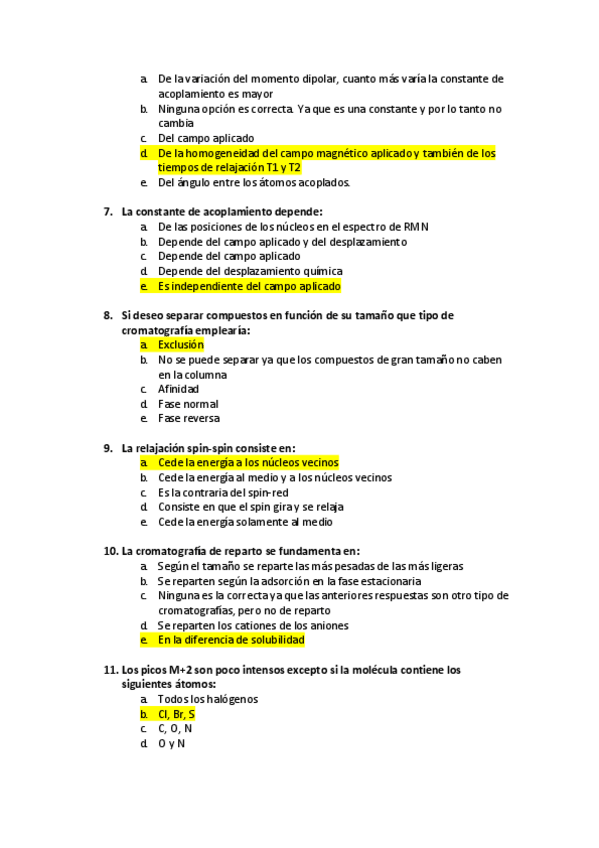 a. De la variación del momento dipolar, cuanto más varía la constante de acoplamiento es mayor
b. Ninguna opción es correcta. Ya que es una constante y por lo tanto no cambia
c. Del campo aplicado
d. De la homogeneidad del campo magnético aplicado y también de los tiempos de relajación T1 y T2
e. Del ángulo entre los átomos acoplados.

7. La constante de acoplamiento depende:
a. De las posiciones de los núcleos en el espectro de RMN
b. Depende del campo aplicado y del desplazamiento
c. Depende del campo aplicado
d. Depende del desplazamiento química
e. Es independiente del campo aplicado

8. Si deseo separar compuestos en función de su tamaño que tipo de cromatografía emplearía:
a. Exclusión
b. No se puede separar ya que los compuestos de gran tamaño no caben en la columna
c. Afinidad
d. Fase normal
e. Fase reversa

9. La relajación spin-spin consiste en:
a. Cede la energía a los núcleos vecinos
b. Cede la energía al medio y a los núcleos vecinos
c. Es la contraria del spin-red
d. Consiste en que el spin gira y se relaja
e. Cede la energía solamente al medio

10. La cromatografía de reparto se fundamenta en:
a. Según el tamaño se reparte las más pesadas de las más ligeras
b. Se reparten según la adsorción en la fase estacionaria
c. Ninguna es la correcta ya que las anteriores respuestas son otro tipo de cromatografías, pero no de reparto
d. Se reparten los cationes de los aniones
e. En la diferencia de solubilidad

11. Los picos M+2 son poco intensos excepto si la molécula contiene los siguientes átomos:
a. Todos los halógenos
b. Cl, Br, S
c. C, O, N
d. O y N